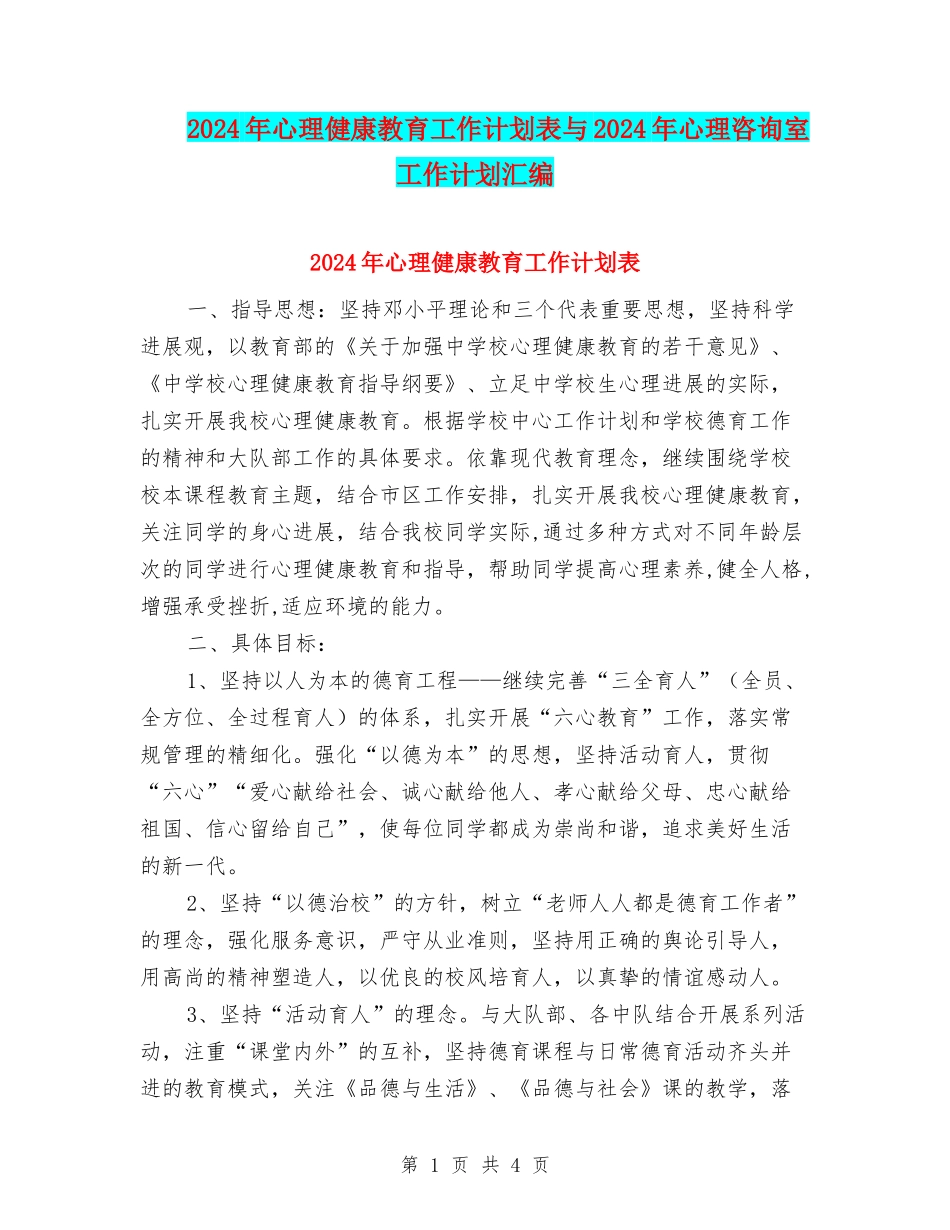 2024年心理健康教育工作计划表与2024年心理咨询室工作计划汇编

2024年心理健康教育工作计划表

一、指导思想：坚持邓小平理论和三个代表重要思想，坚持科学进展观，以教育部的《关于加强中学校心理健康教育的若干意见》、《中学校心理健康教育指导纲要》、立足中学校生心理进展的实际，扎实开展我校心理健康教育。根据学校中心工作计划和学校德育工作的精神和大队部工作的具体要求。依靠现代教育理念，继续围绕学校校本课程教育主题，结合市区工作安排，扎实开展我校心理健康教育，关注同学的身心进展，结合我校同学实际,通过多种方式对不同年龄层次的同学进行心理健康教育和指导，帮助同学提高心理素养,健全人格,增强承受挫折,适应环境的能力。

二、具体目标：

1、坚持以人为本的德育工程——继续完善“三全育人”（全员、全方位、全过程育人）的体系，扎实开展“六心教育”工作，落实常规管理的精细化。强化“以德为本”的思想，坚持活动育人，贯彻“六心”“爱心献给社会、诚心献给他人、孝心献给父母、忠心献给祖国、信心留给自己”，使每位同学都成为崇尚和谐，追求美好生活的新一代。

2、坚持“以德治校”的方针，树立“老师人人都是德育工作者”的理念，强化服务意识，严守从业准则，坚持用正确的舆论引导人，用高尚的精神塑造人，以优良的校风培育人，以真挚的情谊感动人。

3、坚持“活动育人”的理念。与大队部、各中队结合开展系列活动，注重“课堂内外”的互补，坚持德育课程与日常德育活动齐头并进的教育模式，关注《品德与生活》、《品德与社会》课的教学，落

第 1 页 共 4 页